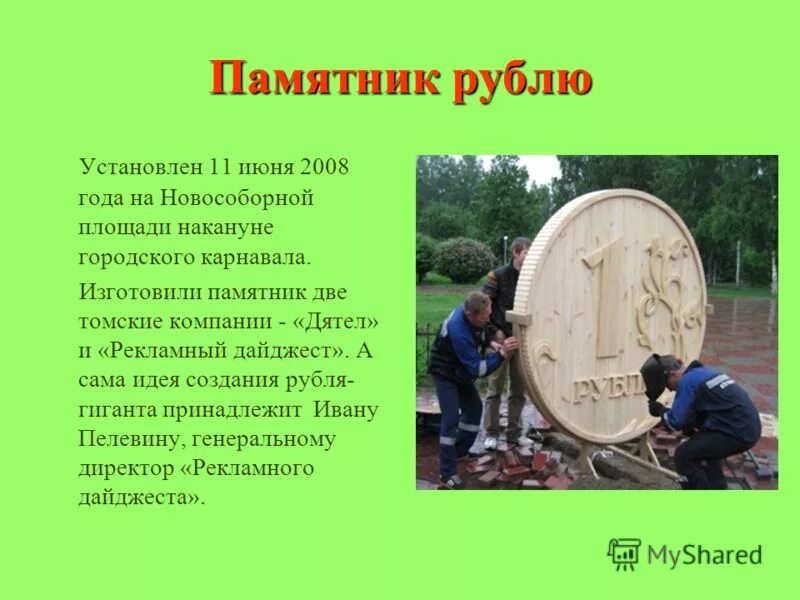 Памятник рублю

Установлен 11 июня 2008 года на Новособорной площади накануне городского карнавала.

Изготовили памятник две томские компании - «Дятел» и «Рекламный дайджест». А сама идея создания рубля-гиганта принадлежит Ивану Пелевину, генеральному директор «Рекламного дайджеста».

1 РУБЛЬ

MyShared